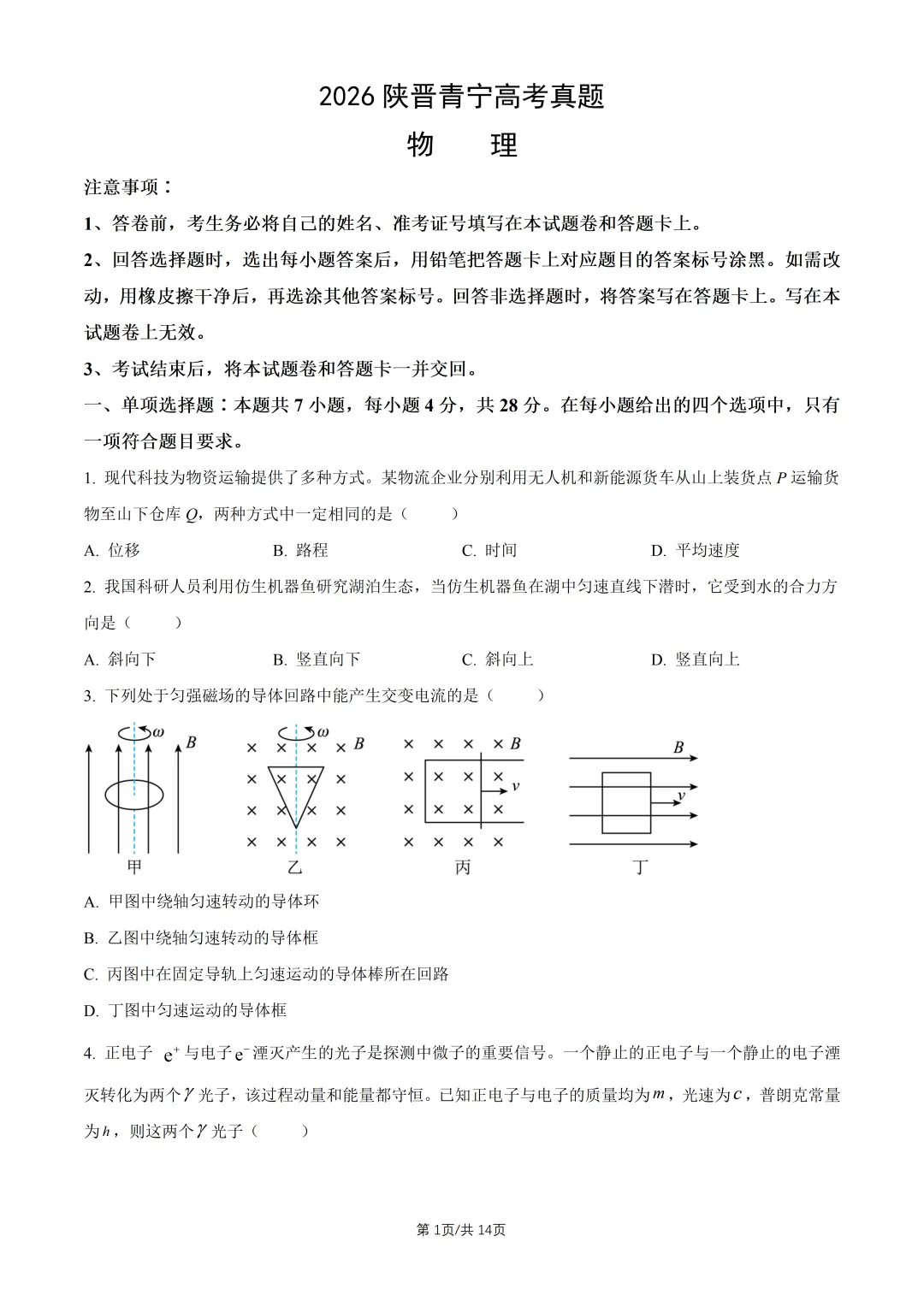 2026 陕晋青宁高考真题

物　理

注意事项：

1、答卷前，考生务必将自己的姓名、准考证号填写在本试题卷和答题卡上。

2、回答选择题时，选出每小题答案后，用铅笔把答题卡上对应题目的答案标号涂黑。如需改动，用橡皮擦干净后，再选涂其他答案标号。回答非选择题时，将答案写在答题卡上。写在本试题卷上无效。

3、考试结束后，将本试题卷和答题卡一并交回。

一、单项选择题：本题共 7 小题，每小题 4 分，共 28 分。在每小题给出的四个选项中，只有一项符合题目要求。

1. 现代科技为物资运输提供了多种方式。某物流企业分别利用无人机和新能源货车从山上装货点 $P$ 运输货物至山下仓库 $Q$，两种方式中一定相同的是（　　）

A. 位移　　B. 路程　　C. 时间　　D. 平均速度

2. 我国科研人员利用仿生机器鱼研究湖泊生态，当仿生机器鱼在湖中匀速直线下潜时，它受到水的合力方向是（　　）

A. 斜向下　　B. 竖直向下　　C. 斜向上　　D. 竖直向上

3. 下列处于匀强磁场的导体回路中能产生交变电流的是（　　）

$\omega$ $B$ 甲　$\omega$ $B$ 乙　$B$ $v$ 丙　$B$ $v$ 丁

A. 甲图中绕轴匀速转动的导体环

B. 乙图中绕轴匀速转动的导体框

C. 丙图中在固定导轨上匀速运动的导体棒所在回路

D. 丁图中匀速运动的导体框

4. 正电子 $e^+$ 与电子 $e^-$ 湮灭产生的光子是探测中微子的重要信号。一个静止的正电子与一个静止的电子湮灭转化为两个 $\gamma$ 光子，该过程动量和能量都守恒。已知正电子与电子的质量均为 $m$，光速为 $c$，普朗克常量为 $h$，则这两个 $\gamma$ 光子（　　）

第 1页/共 14页